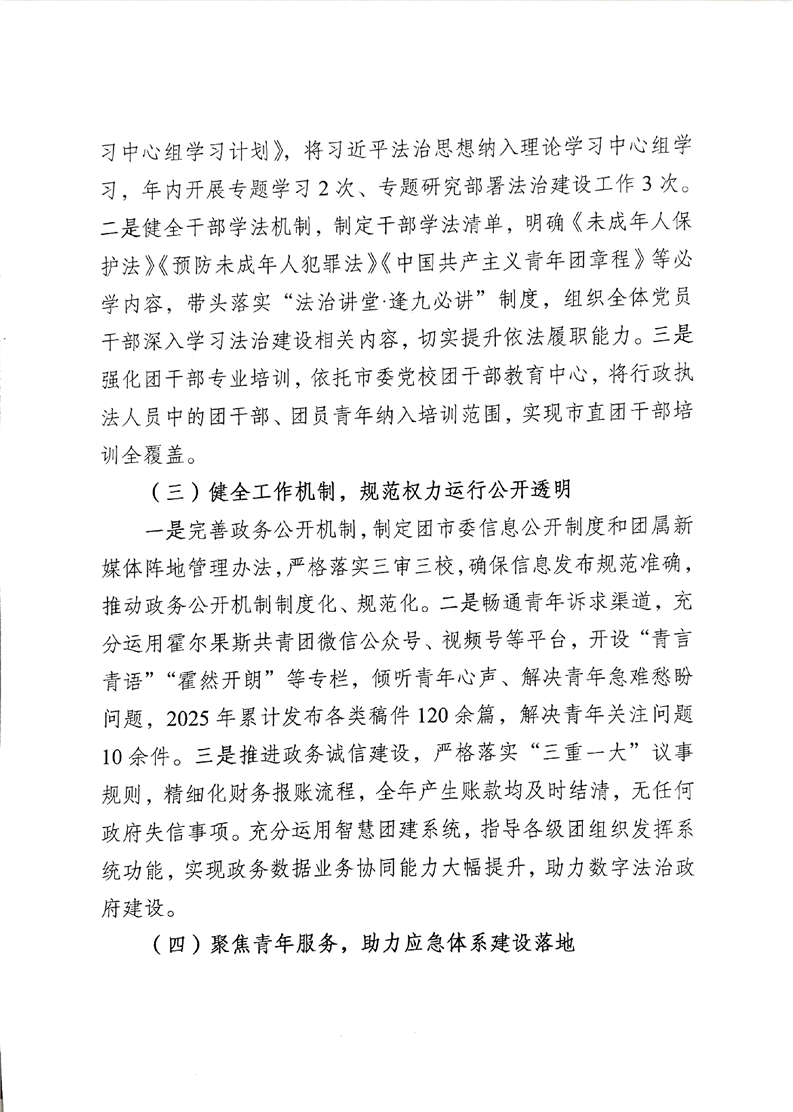 习中心组学习计划》，将习近平法治思想纳入理论学习中心组学习，年内开展专题学习2次、专题研究部署法治建设工作3次。二是健全干部学法机制，制定干部学法清单，明确《未成年人保护法》《预防未成年人犯罪法》《中国共产主义青年团章程》等必学内容，带头落实“法治讲堂·逢九必讲”制度，组织全体党员干部深入学习法治建设相关内容，切实提升依法履职能力。三是强化团干部专业培训，依托市委党校团干部教育中心，将行政执法人员中的团干部、团员青年纳入培训范围，实现市直团干部培训全覆盖。

（三）健全工作机制，规范权力运行公开透明

一是完善政务公开机制，制定团市委信息公开制度和团属新媒体阵地管理办法，严格落实三审三校，确保信息发布规范准确，推动政务公开机制制度化、规范化。二是畅通青年诉求渠道，充分运用霍尔果斯共青团微信公众号、视频号等平台，开设“青言青语”“霍然开朗”等专栏，倾听青年心声、解决青年急难愁盼问题，2025年累计发布各类稿件120余篇，解决青年关注问题10余件。三是推进政务诚信建设，严格落实“三重一大”议事规则，精细化财务报账流程，全年产生账款均及时结清，无任何政府失信事项。充分运用智慧团建系统，指导各级团组织发挥系统功能，实现政务数据业务协同能力大幅提升，助力数字法治政府建设。

（四）聚焦青年服务，助力应急体系建设落地